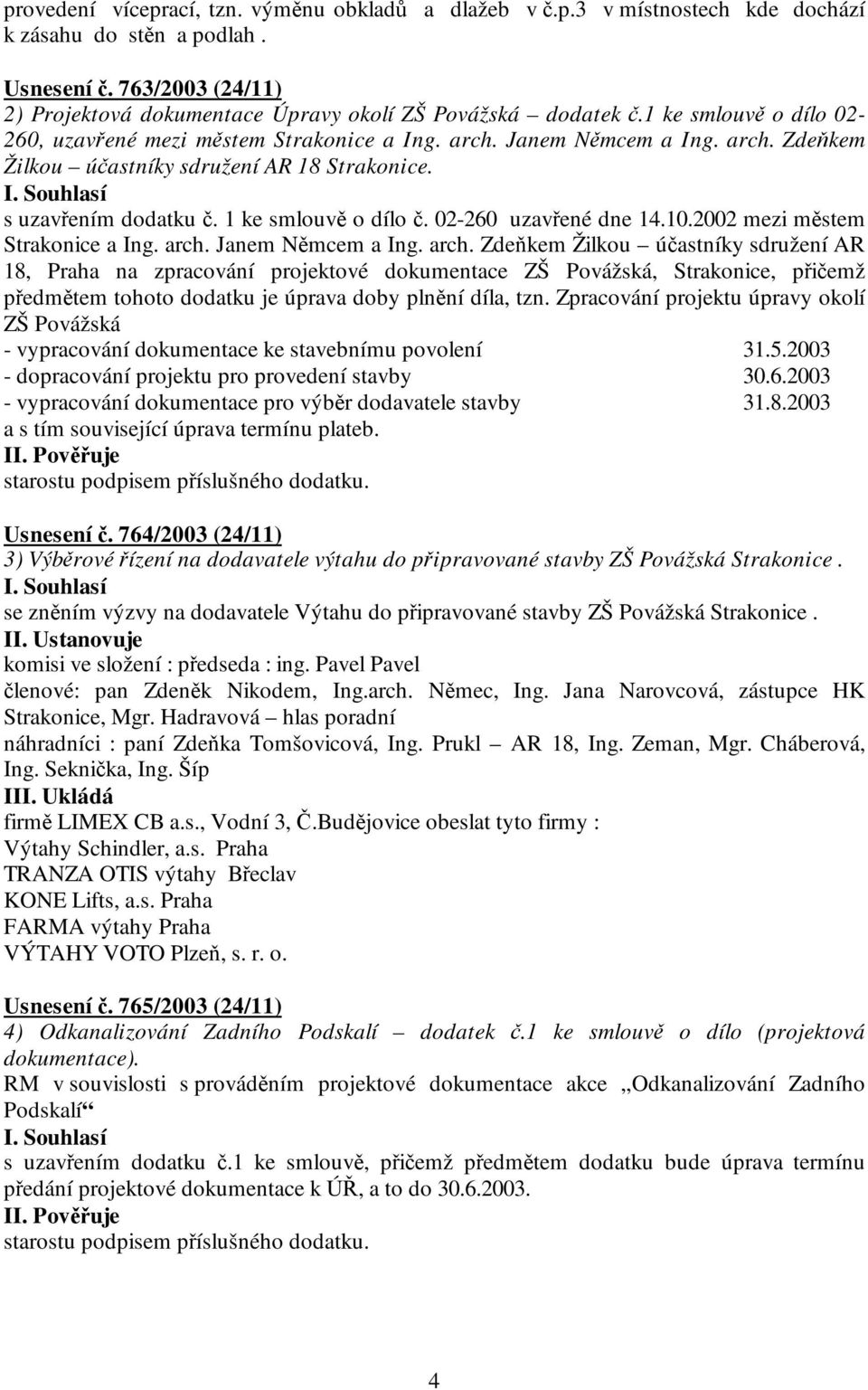 provedení víceprací, tzn. výměnu obkladů a dlažeb v č.p.3 v místnostech kde dochází k zásahu do stěn a podlah .

Usnesení č. 763/2003 (24/11)
2) Projektová dokumentace Úpravy okolí ZŠ Povážská – dodatek č.1 ke smlouvě o dílo 02-260, uzavřené mezi městem Strakonice a Ing. arch. Janem Němcem a Ing. arch. Zdeňkem Žilkou – účastníky sdružení AR 18 Strakonice.
I. Souhlasí
s uzavřením dodatku č. 1 ke smlouvě o dílo č. 02-260 uzavřené dne 14.10.2002 mezi městem Strakonice a Ing. arch. Janem Němcem a Ing. arch. Zdeňkem Žilkou – účastníky sdružení AR 18, Praha na zpracování projektové dokumentace ZŠ Povážská, Strakonice, přičemž předmětem tohoto dodatku je úprava doby plnění díla, tzn. Zpracování projektu úpravy okolí ZŠ Povážská
- vypracování dokumentace ke stavebnímu povolení 31.5.2003
- dopracování projektu pro provedení stavby 30.6.2003
- vypracování dokumentace pro výběr dodavatele stavby 31.8.2003
a s tím související úprava termínu plateb.
II. Pověřuje
starostu podpisem příslušného dodatku.

Usnesení č. 764/2003 (24/11)
3) Výběrové řízení na dodavatele výtahu do připravované stavby ZŠ Povážská Strakonice .
I. Souhlasí
se zněním výzvy na dodavatele Výtahu do připravované stavby ZŠ Povážská Strakonice .
II. Ustanovuje
komisi ve složení : předseda : ing. Pavel Pavel
členové: pan Zdeněk Nikodem, Ing.arch. Němec, Ing. Jana Narovcová, zástupce HK Strakonice, Mgr. Hadravová – hlas poradní
náhradníci : paní Zdeňka Tomšovicová, Ing. Prukl – AR 18, Ing. Zeman, Mgr. Cháberová, Ing. Seknička, Ing. Šíp
III. Ukládá
firmě LIMEX CB a.s., Vodní 3, Č.Budějovice obeslat tyto firmy :
Výtahy Schindler, a.s. Praha
TRANZA OTIS výtahy Břeclav
KONE Lifts, a.s. Praha
FARMA výtahy Praha
VÝTAHY VOTO Plzeň, s. r. o.

Usnesení č. 765/2003 (24/11)
4) Odkanalizování Zadního Podskalí – dodatek č.1 ke smlouvě o dílo (projektová dokumentace).
RM v souvislosti s prováděním projektové dokumentace akce „Odkanalizování Zadního Podskalí“
I. Souhlasí
s uzavřením dodatku č.1 ke smlouvě, přičemž předmětem dodatku bude úprava termínu předání projektové dokumentace k ÚŘ, a to do 30.6.2003.
II. Pověřuje
starostu podpisem příslušného dodatku.

4